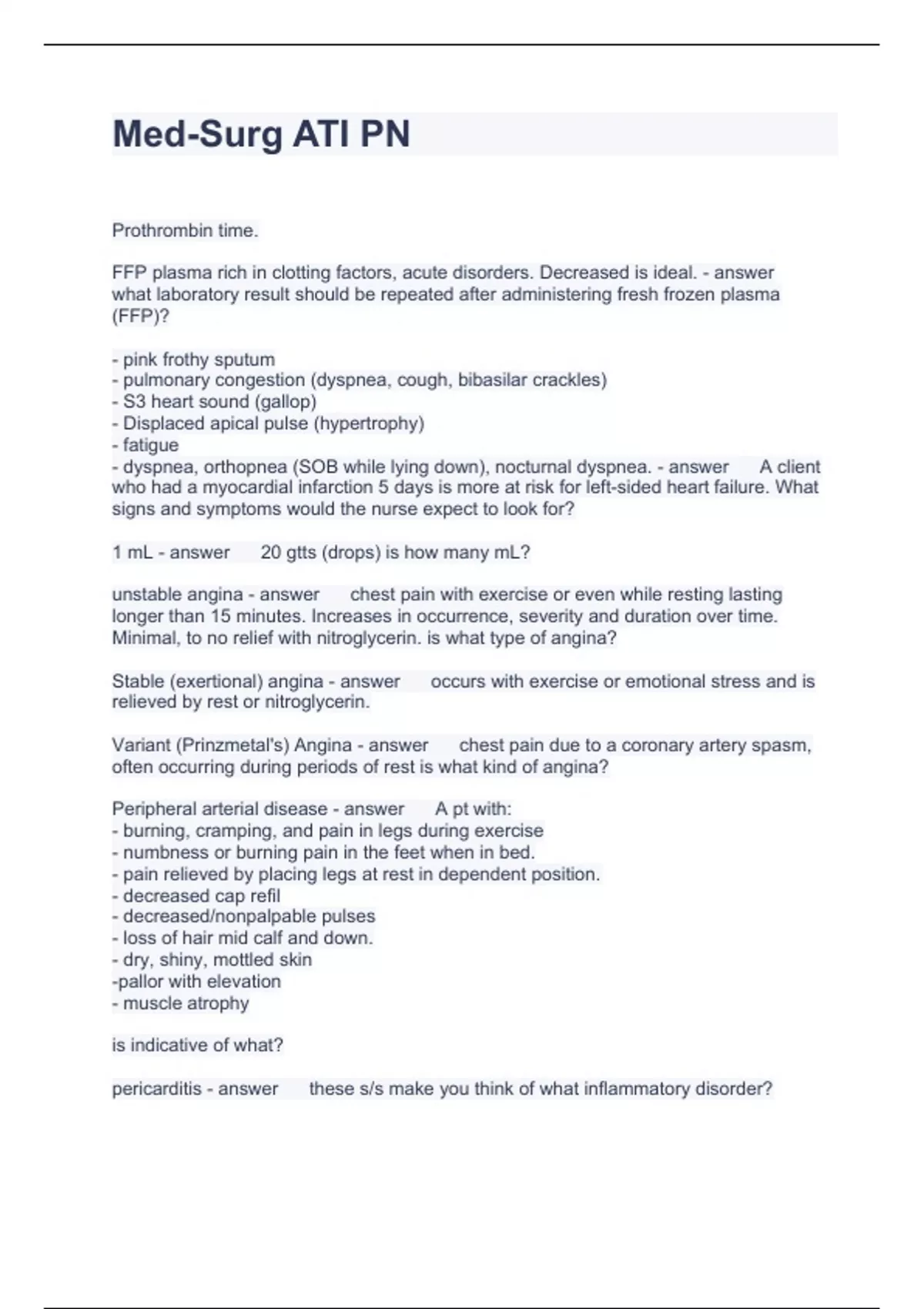 Med-Surg ATI PN

Prothrombin time.

FFP plasma rich in clotting factors, acute disorders. Decreased is ideal. - answer what laboratory result should be repeated after administering fresh frozen plasma (FFP)?

- pink frothy sputum
- pulmonary congestion (dyspnea, cough, bibasilar crackles)
- S3 heart sound (gallop)
- Displaced apical pulse (hypertrophy)
- fatigue
- dyspnea, orthopnea (SOB while lying down), nocturnal dyspnea. - answer A client who had a myocardial infarction 5 days is more at risk for left-sided heart failure. What signs and symptoms would the nurse expect to look for?

1 mL - answer 20 gtts (drops) is how many mL?

unstable angina - answer chest pain with exercise or even while resting lasting longer than 15 minutes. Increases in occurrence, severity and duration over time. Minimal, to no relief with nitroglycerin. is what type of angina?

Stable (exertional) angina - answer occurs with exercise or emotional stress and is relieved by rest or nitroglycerin.

Variant (Prinzmetal's) Angina - answer chest pain due to a coronary artery spasm, often occurring during periods of rest is what kind of angina?

Peripheral arterial disease - answer A pt with:
- burning, cramping, and pain in legs during exercise
- numbness or burning pain in the feet when in bed.
- pain relieved by placing legs at rest in dependent position.
- decreased cap refil
- decreased/nonpalpable pulses
- loss of hair mid calf and down.
- dry, shiny, mottled skin
-pallor with elevation
- muscle atrophy

is indicative of what?

pericarditis - answer these s/s make you think of what inflammatory disorder?